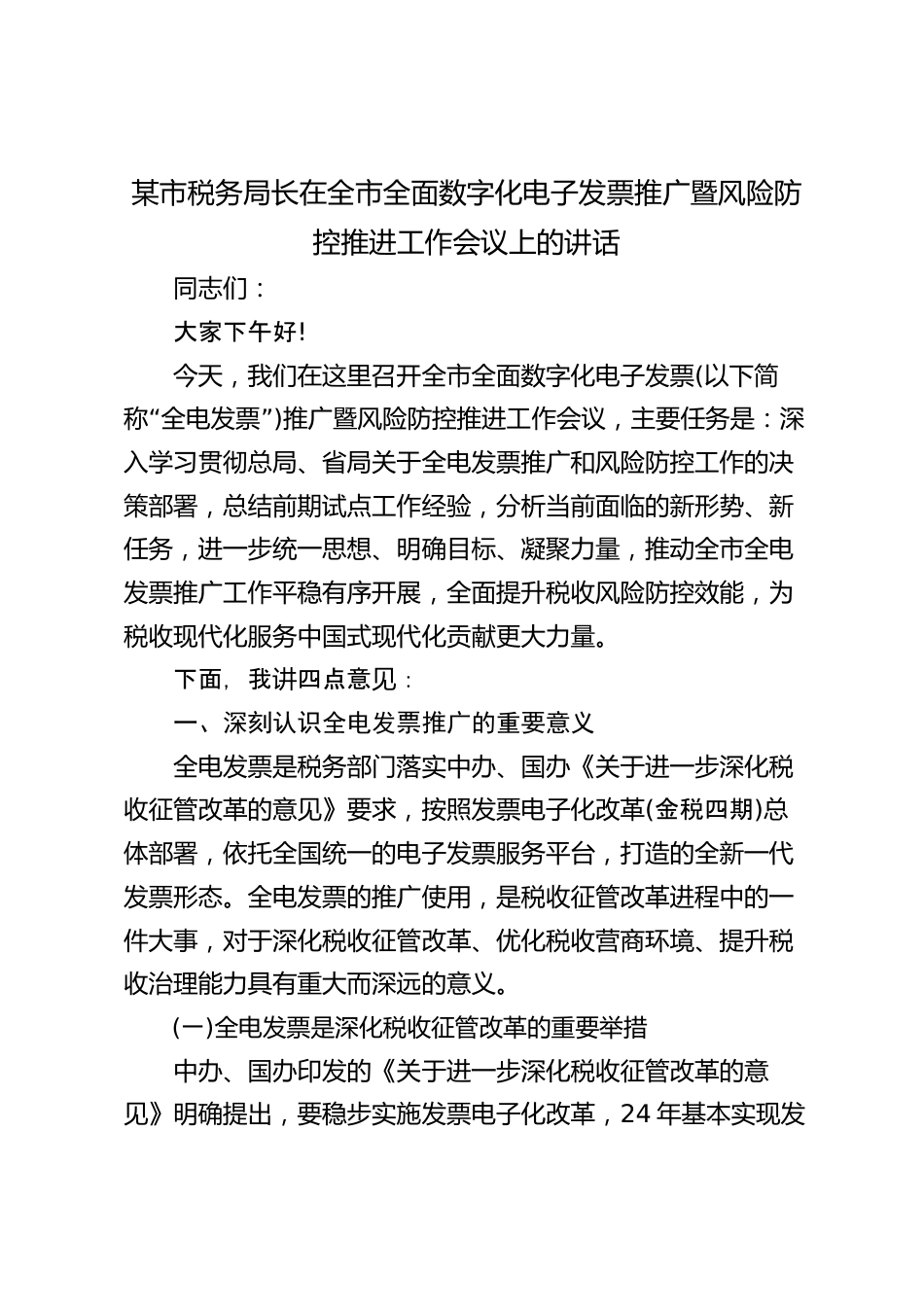 某市税务局长在全市全面数字化电子发票推广暨风险防控推进工作会议上的讲话

同志们：

大家下午好!

今天，我们在这里召开全市全面数字化电子发票(以下简称“全电发票”)推广暨风险防控推进工作会议，主要任务是：深入学习贯彻总局、省局关于全电发票推广和风险防控工作的决策部署，总结前期试点工作经验，分析当前面临的新形势、新任务，进一步统一思想、明确目标、凝聚力量，推动全市全电发票推广工作平稳有序开展，全面提升税收风险防控效能，为税收现代化服务中国式现代化贡献更大力量。

下面，我讲四点意见：

一、深刻认识全电发票推广的重要意义

全电发票是税务部门落实中办、国办《关于进一步深化税收征管改革的意见》要求，按照发票电子化改革(金税四期)总体部署，依托全国统一的电子发票服务平台，打造的全新一代发票形态。全电发票的推广使用，是税收征管改革进程中的一件大事，对于深化税收征管改革、优化税收营商环境、提升税收治理能力具有重大而深远的意义。

(一)全电发票是深化税收征管改革的重要举措

中办、国办印发的《关于进一步深化税收征管改革的意见》明确提出，要稳步实施发票电子化改革，24 年基本实现发